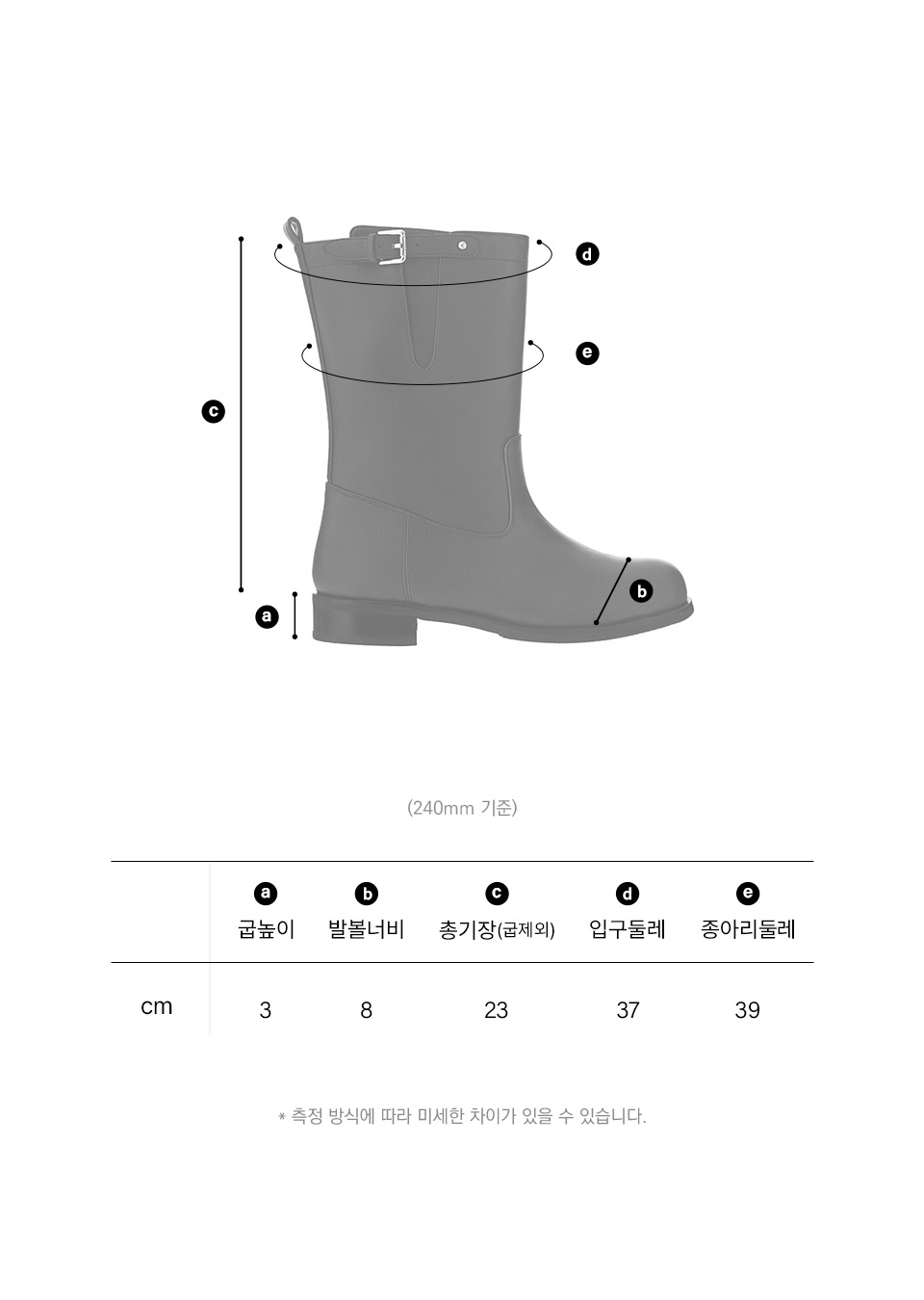 d

e

c

b

a

(240mm 기준)

|  | a 굽높이 | b 발볼너비 | c 총기장(굽제외) | d 입구둘레 | e 종아리둘레 |
|---|---|---|---|---|---|
| cm | 3 | 8 | 23 | 37 | 39 |

* 측정 방식에 따라 미세한 차이가 있을 수 있습니다.